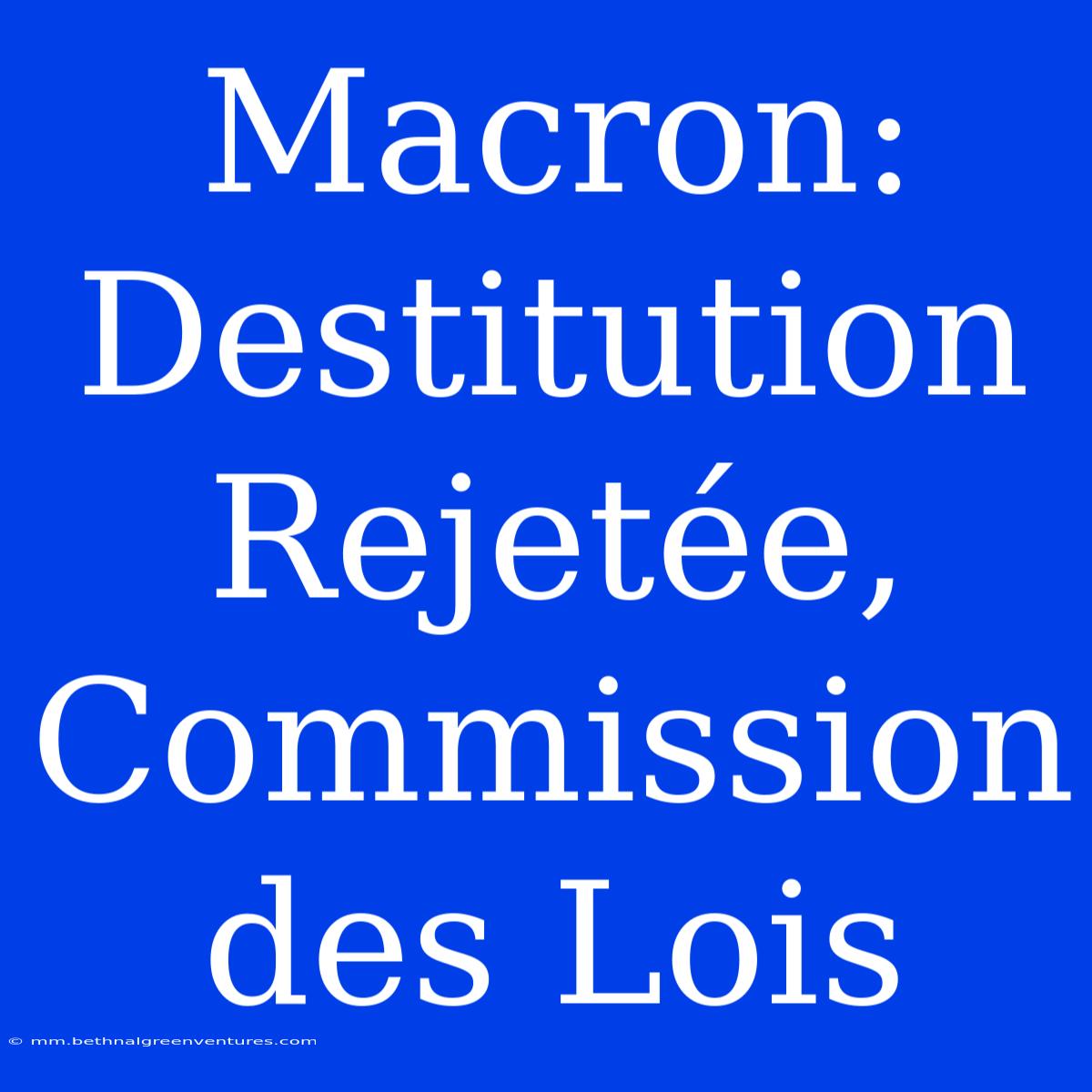 Macron: Destitution Rejetée, Commission des Lois

© mm.bethnalgreenventures.com